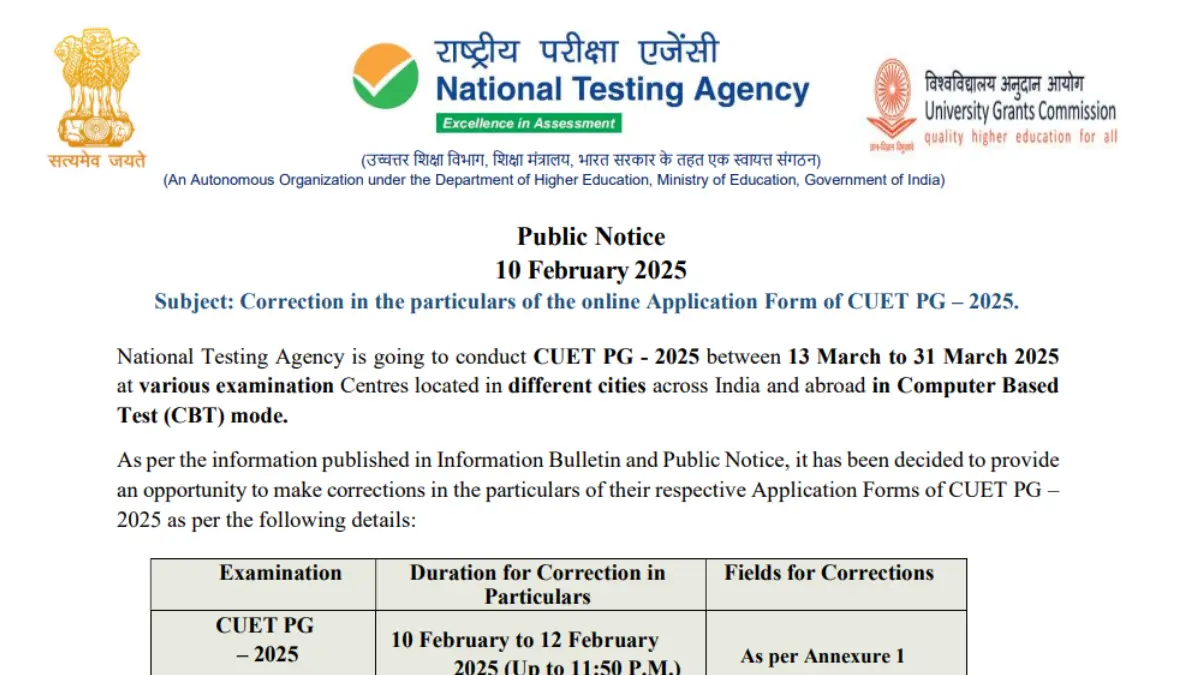 सत्यमेव जयते

राष्ट्रीय परीक्षा एजेंसी
National Testing Agency
Excellence in Assessment

विश्वविद्यालय अनुदान आयोग
University Grants Commission
quality higher education for all

(उच्चतर शिक्षा विभाग, शिक्षा मंत्रालय, भारत सरकार के तहत एक स्वायत्त संगठन)
(An Autonomous Organization under the Department of Higher Education, Ministry of Education, Government of India)

Public Notice
10 February 2025
Subject: Correction in the particulars of the online Application Form of CUET PG – 2025.

National Testing Agency is going to conduct CUET PG - 2025 between 13 March to 31 March 2025 at various examination Centres located in different cities across India and abroad in Computer Based Test (CBT) mode.

As per the information published in Information Bulletin and Public Notice, it has been decided to provide an opportunity to make corrections in the particulars of their respective Application Forms of CUET PG – 2025 as per the following details:

| Examination | Duration for Correction in Particulars | Fields for Corrections |
|---|---|---|
| CUET PG – 2025 | 10 February to 12 February 2025 (Up to 11:50 P.M.) | As per Annexure 1 |